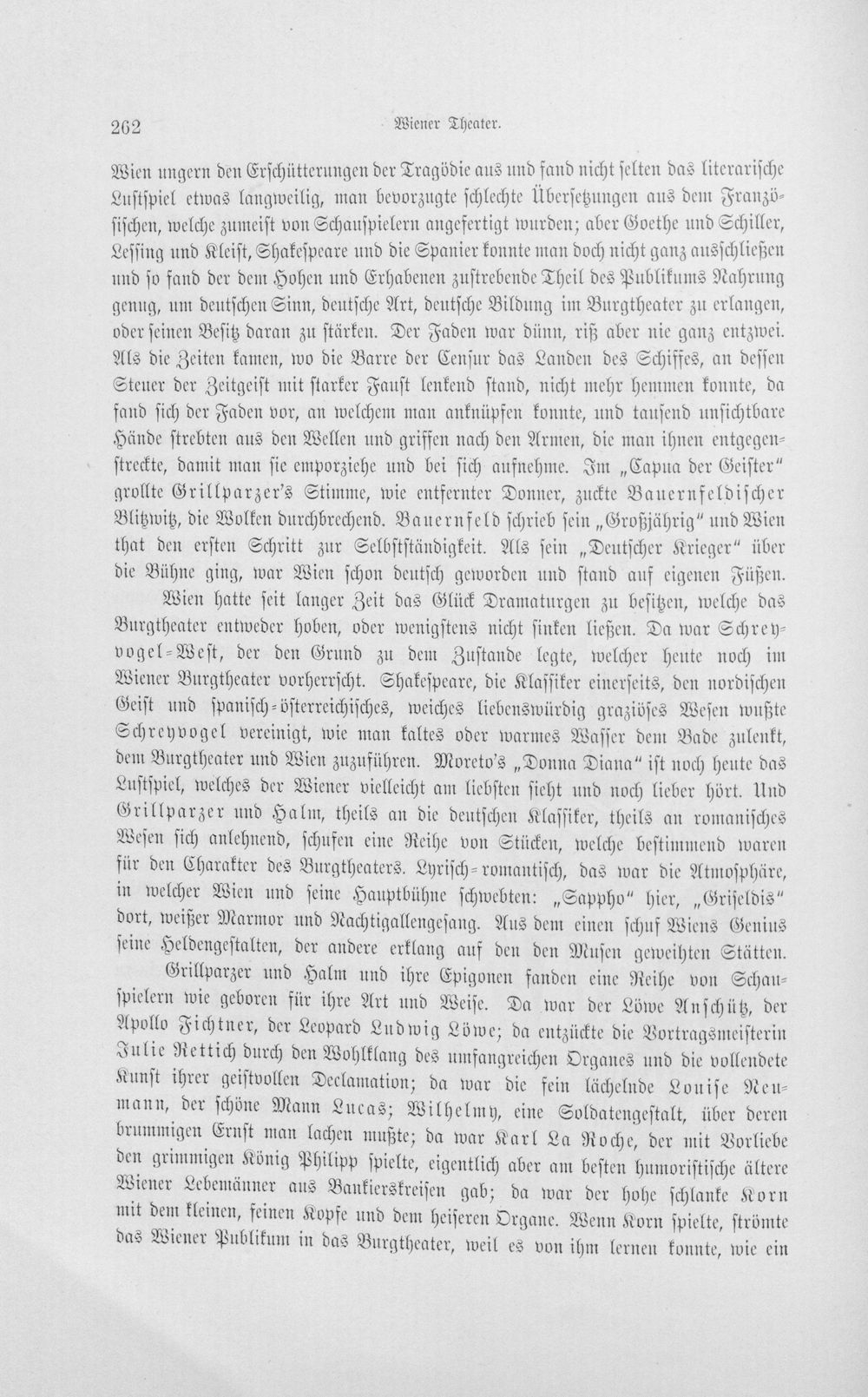 262 Wiener Theater.

Wien ungern den Erschütterungen der Tragödie aus und fand nicht selten das literarische Lustspiel etwas langweilig, man bevorzugte schlechte Übersetzungen aus dem Französischen, welche zumeist von Schauspielern angefertigt wurden; aber Goethe und Schiller, Lessing und Kleist, Shakespeare und die Spanier konnte man doch nicht ganz ausschließen und so fand der dem Hohen und Erhabenen zustrebende Theil des Publikums Nahrung genug, um deutschen Sinn, deutsche Art, deutsche Bildung im Burgtheater zu erlangen, oder seinen Besitz daran zu stärken. Der Faden war dünn, riß aber nie ganz entzwei. Als die Zeiten kamen, wo die Barre der Censur das Landen des Schiffes, an dessen Steuer der Zeitgeist mit starker Faust lenkend stand, nicht mehr hemmen konnte, da fand sich der Faden vor, an welchem man anknüpfen konnte, und tausend unsichtbare Hände strebten aus den Wellen und griffen nach den Armen, die man ihnen entgegenstreckte, damit man sie emporziehe und bei sich aufnehme. Im „Capua der Geister" grollte Grillparzer's Stimme, wie entfernter Donner, zuckte Bauernfeldischer Blitzwitz, die Wolken durchbrechend. Bauernfeld schrieb sein „Großjährig" und Wien that den ersten Schritt zur Selbstständigkeit. Als sein „Deutscher Krieger" über die Bühne ging, war Wien schon deutsch geworden und stand auf eigenen Füßen.

Wien hatte seit langer Zeit das Glück Dramaturgen zu besitzen, welche das Burgtheater entweder hoben, oder wenigstens nicht sinken ließen. Da war Schreyvogel-West, der den Grund zu dem Zustande legte, welcher heute noch im Wiener Burgtheater vorherrscht. Shakespeare, die Klassiker einerseits, den nordischen Geist und spanisch-österreichisches, weiches liebenswürdig graziöses Wesen wußte Schreyvogel vereinigt, wie man kaltes oder warmes Wasser dem Bade zulenkt, dem Burgtheater und Wien zuzuführen. Moreto's „Donna Diana" ist noch heute das Lustspiel, welches der Wiener vielleicht am liebsten sieht und noch lieber hört. Und Grillparzer und Halm, theils an die deutschen Klassiker, theils an romanisches Wesen sich anlehnend, schufen eine Reihe von Stücken, welche bestimmend waren für den Charakter des Burgtheaters. Lyrisch-romantisch, das war die Atmosphäre, in welcher Wien und seine Hauptbühne schwebten: „Sappho" hier, „Griseldis" dort, weißer Marmor und Nachtigallengesang. Aus dem einen schuf Wiens Genius seine Heldengestalten, der andere erklang auf den den Musen geweihten Stätten.

Grillparzer und Halm und ihre Epigonen fanden eine Reihe von Schauspielern wie geboren für ihre Art und Weise. Da war der Löwe Anschütz, der Apollo Fichtner, der Leopard Ludwig Löwe; da entzückte die Vortragsmeisterin Julie Rettich durch den Wohlklang des umfangreichen Organes und die vollendete Kunst ihrer geistvollen Declamation; da war die fein lächelnde Louise Neumann, der schöne Mann Lucas; Wilhelmy, eine Soldatengestalt, über deren brummigen Ernst man lachen mußte; da war Karl La Roche, der mit Vorliebe den grimmigen König Philipp spielte, eigentlich aber am besten humoristische ältere Wiener Lebemänner aus Bankierskreisen gab; da war der hohe schlanke Korn mit dem kleinen, feinen Kopfe und dem heiseren Organe. Wenn Korn spielte, strömte das Wiener Publikum in das Burgtheater, weil es von ihm lernen konnte, wie ein